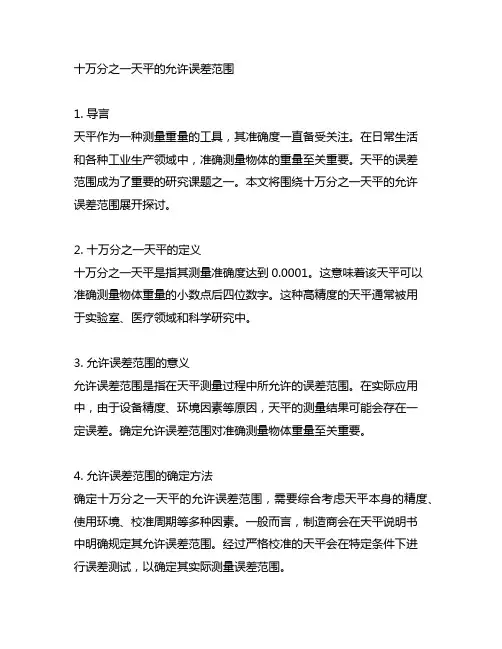 十万分之一天平的允许误差范围

1. 导言
天平作为一种测量重量的工具，其准确度一直备受关注。在日常生活和各种工业生产领域中，准确测量物体的重量至关重要。天平的误差范围成为了重要的研究课题之一。本文将围绕十万分之一天平的允许误差范围展开探讨。

2. 十万分之一天平的定义
十万分之一天平是指其测量准确度达到 0.0001。这意味着该天平可以准确测量物体重量的小数点后四位数字。这种高精度的天平通常被用于实验室、医疗领域和科学研究中。

3. 允许误差范围的意义
允许误差范围是指在天平测量过程中所允许的误差范围。在实际应用中，由于设备精度、环境因素等原因，天平的测量结果可能会存在一定误差。确定允许误差范围对准确测量物体重量至关重要。

4. 允许误差范围的确定方法
确定十万分之一天平的允许误差范围，需要综合考虑天平本身的精度、使用环境、校准周期等多种因素。一般而言，制造商会在天平说明书中明确规定其允许误差范围。经过严格校准的天平会在特定条件下进行误差测试，以确定其实际测量误差范围。